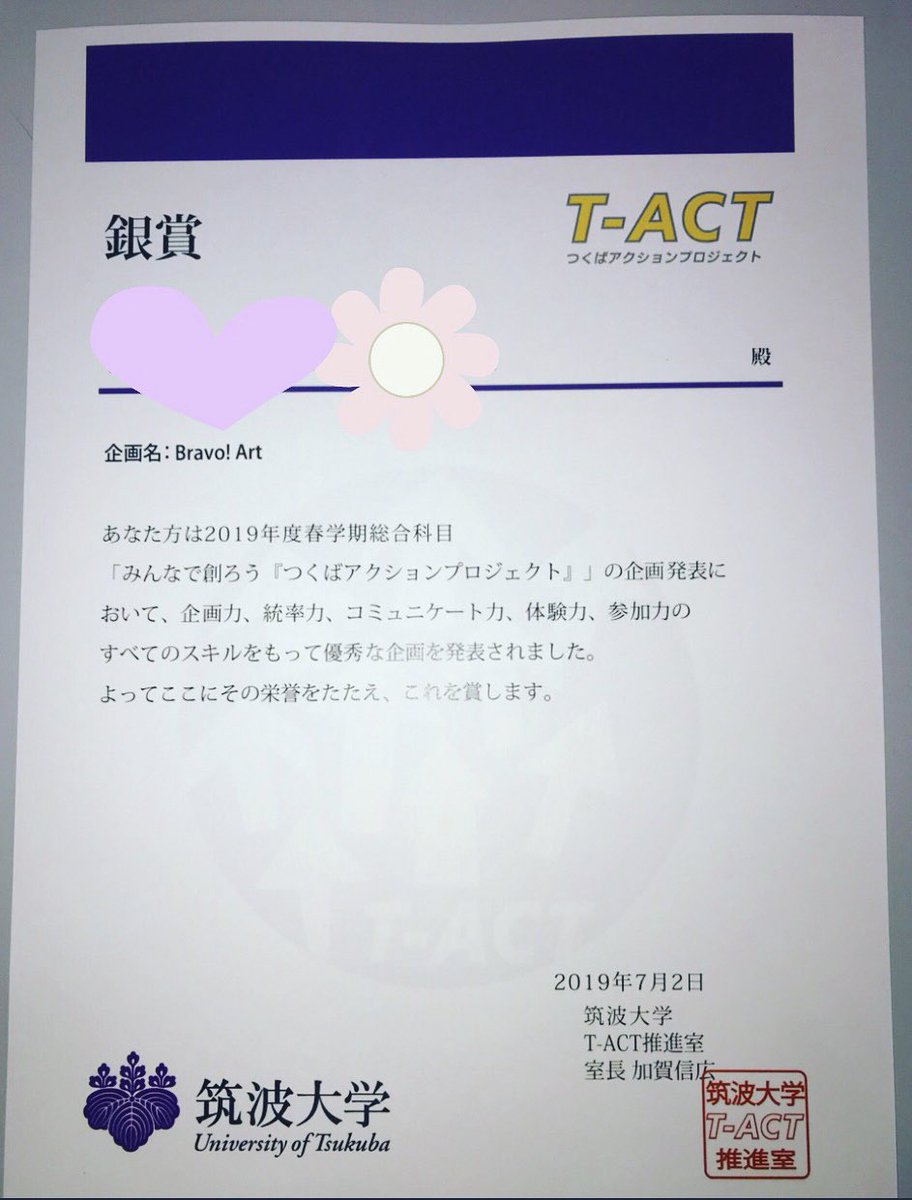 銀賞

T-ACT
つくばアクションプロジェクト

殿

企画名：Bravo! Art

あなた方は2019年度春学期総合科目
「みんなで創ろう『つくばアクションプロジェクト』」の企画発表において、企画力、統率力、コミュニケート力、体験力、参加力のすべてのスキルをもって優秀な企画を発表されました。
よってここにその栄誉をたたえ、これを賞します。

T-ACT

2019年7月2日
筑波大学
T-ACT推進室
室長 加賀信広

筑波大学
T-ACT
推進室

筑波大学
University of Tsukuba